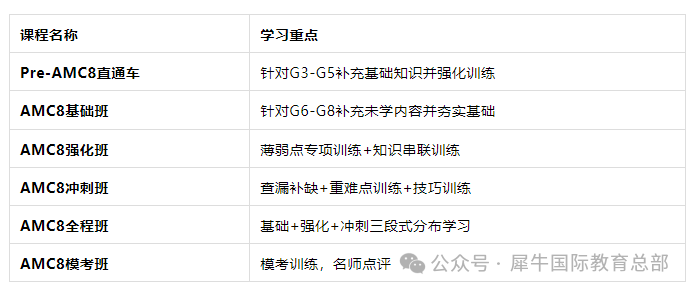 | 课程名称 | 学习重点 |
|---|---|
| Pre-AMC8直通车 | 针对G3-G5补充基础知识并强化训练 |
| AMC8基础班 | 针对G6-G8补充未学内容并夯实基础 |
| AMC8强化班 | 薄弱点专项训练+知识串联训练 |
| AMC8冲刺班 | 查漏补缺+重难点训练+技巧训练 |
| AMC8全程班 | 基础+强化+冲刺三段式分布学习 |
| AMC8模考班 | 模考训练，名师点评 |

公众号 · 犀牛国际教育总部